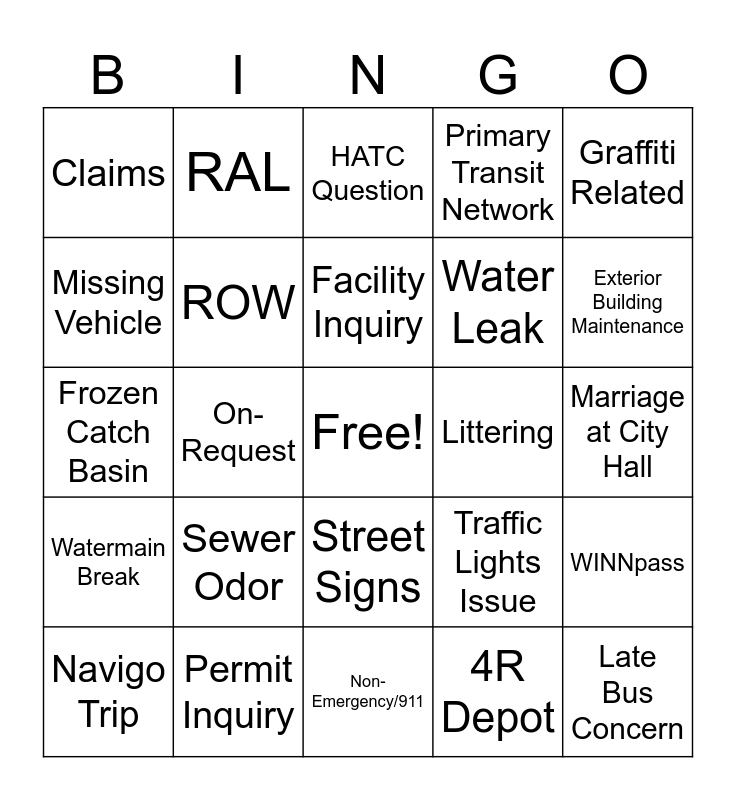 | B | I | N | G | O |
|---|---|---|---|---|
| Claims | RAL | HATC Question | Primary Transit Network | Graffiti Related |
| Missing Vehicle | ROW | Facility Inquiry | Water Leak | Exterior Building Maintenance |
| Frozen Catch Basin | On-Request | Free! | Littering | Marriage at City Hall |
| Watermain Break | Sewer Odor | Street Signs | Traffic Lights Issue | WINNpass |
| Navigo Trip | Permit Inquiry | Non-Emergency/911 | 4R Depot | Late Bus Concern |